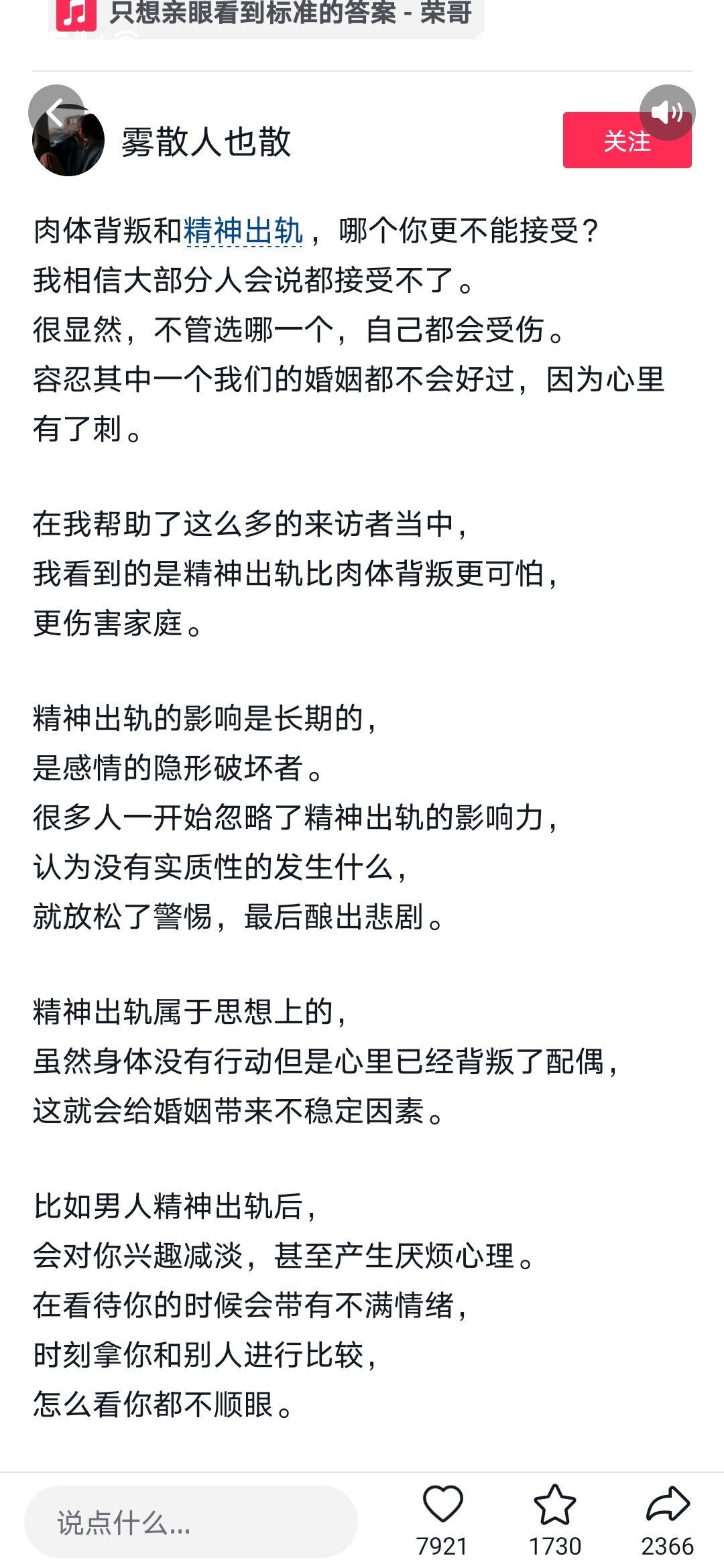 只想亲眼看到标准的答案 - 荣哥

雾散人也散

关注

肉体背叛和精神出轨，哪个你更不能接受？
我相信大部分人会说都接受不了。
很显然，不管选哪一个，自己都会受伤。
容忍其中一个我们的婚姻都不会好过，因为心里有了刺。

在我帮助了这么多的来访者当中，
我看到的是精神出轨比肉体背叛更可怕，
更伤害家庭。

精神出轨的影响是长期的，
是感情的隐形破坏者。
很多人一开始忽略了精神出轨的影响力，
认为没有实质性的发生什么，
就放松了警惕，最后酿出悲剧。

精神出轨属于思想上的，
虽然身体没有行动但是心里已经背叛了配偶，
这就会给婚姻带来不稳定因素。

比如男人精神出轨后，
会对你兴趣减淡，甚至产生厌烦心理。
在看待你的时候会带有不满情绪，
时刻拿你和别人进行比较，
怎么看你都不顺眼。

说点什么...

7921

1730

2366